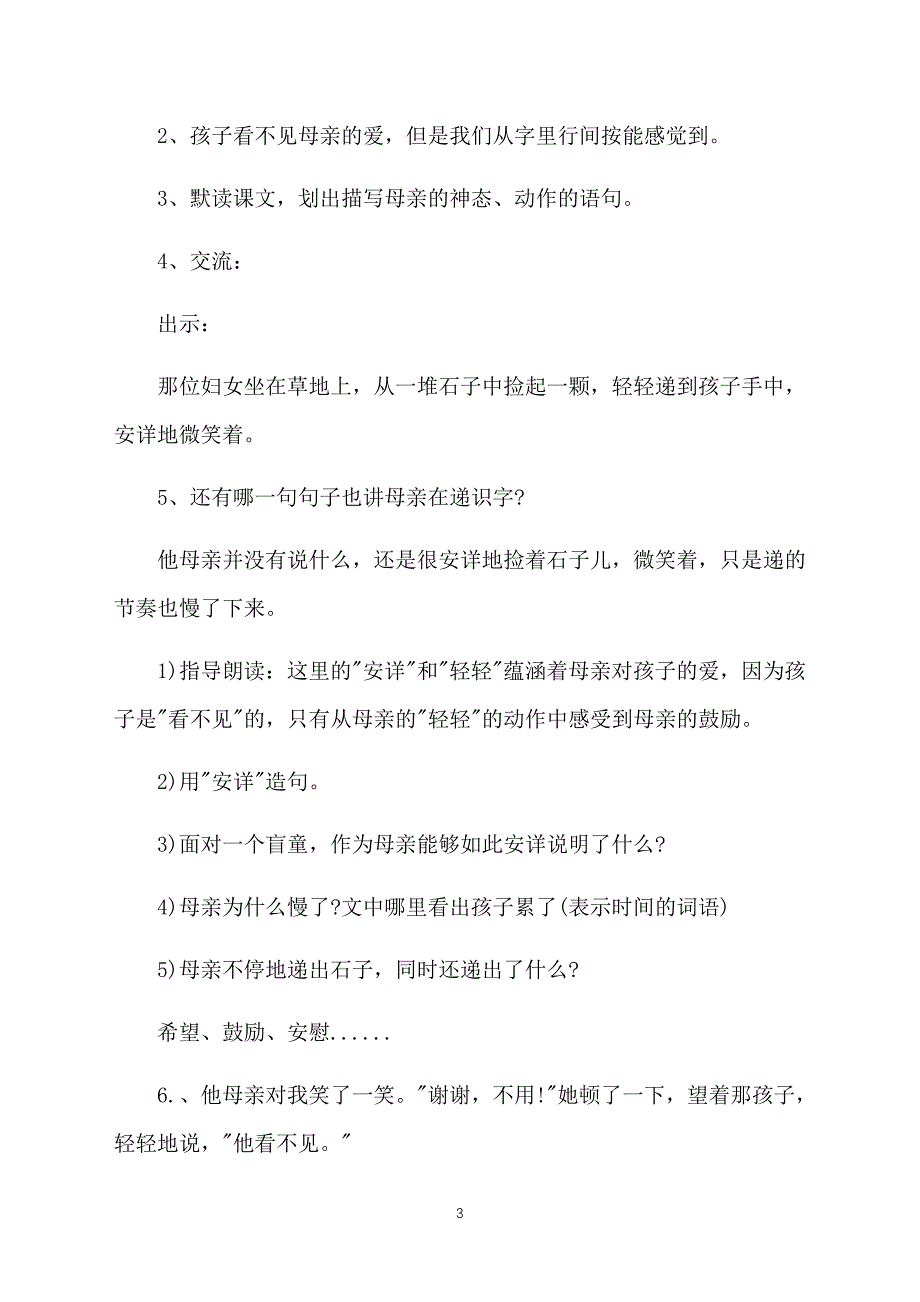 2、孩子看不见母亲的爱，但是我们从字里行间按能感觉到。

3、默读课文，划出描写母亲的神态、动作的语句。

4、交流：

出示：

那位妇女坐在草地上，从一堆石子中捡起一颗，轻轻递到孩子手中，安详地微笑着。

5、还有哪一句句子也讲母亲在递识字?

他母亲并没有说什么，还是很安详地捡着石子儿，微笑着，只是递的节奏也慢了下来。

1)指导朗读：这里的"安详"和"轻轻"蕴涵着母亲对孩子的爱，因为孩子是"看不见"的，只有从母亲的"轻轻"的动作中感受到母亲的鼓励。

2)用"安详"造句。

3)面对一个盲童，作为母亲能够如此安详说明了什么?

4)母亲为什么慢了?文中哪里看出孩子累了(表示时间的词语)

5)母亲不停地递出石子，同时还递出了什么?

希望、鼓励、安慰......

6.、他母亲对我笑了一笑。"谢谢，不用!"她顿了一下，望着那孩子，轻轻地说，"他看不见。"

3